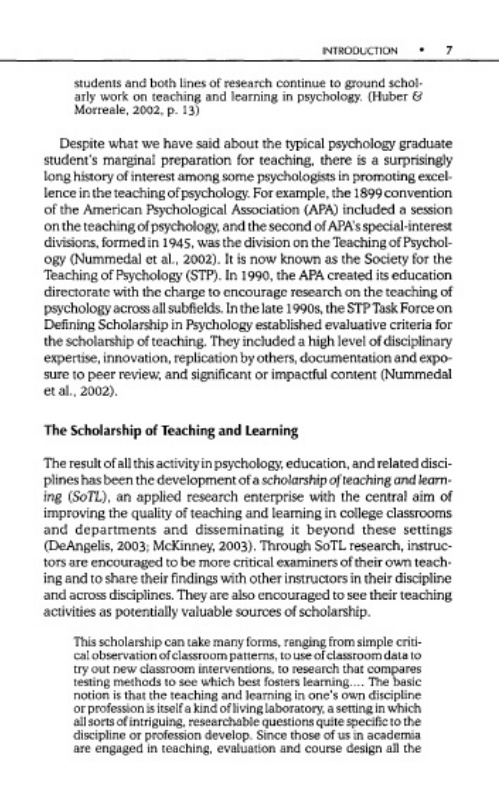 INTRODUCTION • 7

students and both lines of research continue to ground scholarly work on teaching and learning in psychology. (Huber & Morreale, 2002, p. 13)

Despite what we have said about the typical psychology graduate student's marginal preparation for teaching, there is a surprisingly long history of interest among some psychologists in promoting excellence in the teaching of psychology. For example, the 1899 convention of the American Psychological Association (APA) included a session on the teaching of psychology, and the second of APA's special-interest divisions, formed in 1945, was the division on the Teaching of Psychology (Nummedal et al., 2002). It is now known as the Society for the Teaching of Psychology (STP). In 1990, the APA created its education directorate with the charge to encourage research on the teaching of psychology across all subfields. In the late 1990s, the STP Task Force on Defining Scholarship in Psychology established evaluative criteria for the scholarship of teaching. They included a high level of disciplinary expertise, innovation, replication by others, documentation and exposure to peer review, and significant or impactful content (Nummedal et al., 2002).

The Scholarship of Teaching and Learning

The result of all this activity in psychology, education, and related disciplines has been the development of a scholarship of teaching and learning (SoTL), an applied research enterprise with the central aim of improving the quality of teaching and learning in college classrooms and departments and disseminating it beyond these settings (DeAngelis, 2003; McKinney, 2003). Through SoTL research, instructors are encouraged to be more critical examiners of their own teaching and to share their findings with other instructors in their discipline and across disciplines. They are also encouraged to see their teaching activities as potentially valuable sources of scholarship.

This scholarship can take many forms, ranging from simple critical observation of classroom patterns, to use of classroom data to try out new classroom interventions, to research that compares testing methods to see which best fosters learning.... The basic notion is that the teaching and learning in one's own discipline or profession is itself a kind of living laboratory, a setting in which all sorts of intriguing, researchable questions quite specific to the discipline or profession develop. Since those of us in academia are engaged in teaching, evaluation and course design all the